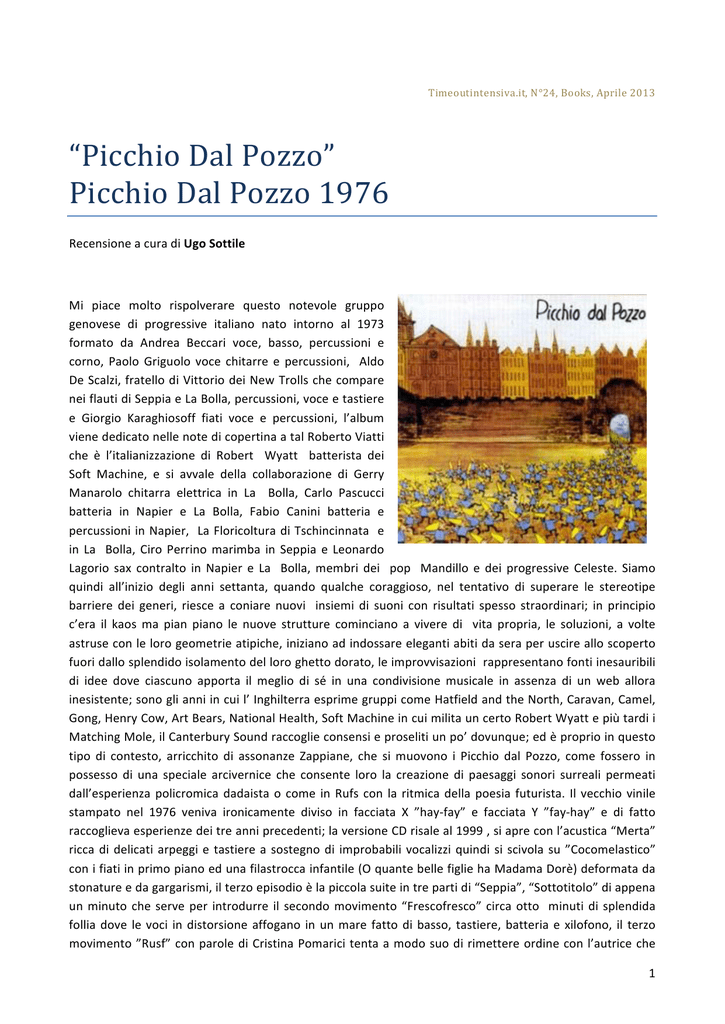 Timeoutintensiva.it, N°24, Books, Aprile 2013

"Picchio Dal Pozzo"
Picchio Dal Pozzo 1976

Recensione a cura di Ugo Sottile

Picchio dal Pozzo

Mi piace molto rispolverare questo notevole gruppo genovese di progressive italiano nato intorno al 1973 formato da Andrea Beccari voce, basso, percussioni e corno, Paolo Griguolo voce chitarre e percussioni, Aldo De Scalzi, fratello di Vittorio dei New Trolls che compare nei flauti di Seppia e La Bolla, percussioni, voce e tastiere e Giorgio Karaghiosoff fiati voce e percussioni, l'album viene dedicato nelle note di copertina a tal Roberto Viatti che è l'italianizzazione di Robert Wyatt batterista dei Soft Machine, e si avvale della collaborazione di Gerry Manarolo chitarra elettrica in La Bolla, Carlo Pascucci batteria in Napier e La Bolla, Fabio Canini batteria e percussioni in Napier, La Floricoltura di Tschincinnata e in La Bolla, Ciro Perrino marimba in Seppia e Leonardo Lagorio sax contralto in Napier e La Bolla, membri dei pop Mandillo e dei progressive Celeste. Siamo quindi all'inizio degli anni settanta, quando qualche coraggioso, nel tentativo di superare le stereotipe barriere dei generi, riesce a coniare nuovi insiemi di suoni con risultati spesso straordinari; in principio c'era il kaos ma pian piano le nuove strutture cominciano a vivere di vita propria, le soluzioni, a volte astruse con le loro geometrie atipiche, iniziano ad indossare eleganti abiti da sera per uscire allo scoperto fuori dallo splendido isolamento del loro ghetto dorato, le improvvisazioni rappresentano fonti inesauribili di idee dove ciascuno apporta il meglio di sé in una condivisione musicale in assenza di un web allora inesistente; sono gli anni in cui l' Inghilterra esprime gruppi come Hatfield and the North, Caravan, Camel, Gong, Henry Cow, Art Bears, National Health, Soft Machine in cui milita un certo Robert Wyatt e più tardi i Matching Mole, il Canterbury Sound raccoglie consensi e proseliti un po' dovunque; ed è proprio in questo tipo di contesto, arricchito di assonanze Zappiane, che si muovono i Picchio dal Pozzo, come fossero in possesso di una speciale arcivernice che consente loro la creazione di paesaggi sonori surreali permeati dall'esperienza policromica dadaista o come in Rufs con la ritmica della poesia futurista. Il vecchio vinile stampato nel 1976 veniva ironicamente diviso in facciata X "hay-fay" e facciata Y "fay-hay" e di fatto raccoglieva esperienze dei tre anni precedenti; la versione CD risale al 1999 , si apre con l'acustica "Merta" ricca di delicati arpeggi e tastiere a sostegno di improbabili vocalizzi quindi si scivola su "Cocomelastico" con i fiati in primo piano ed una filastrocca infantile (O quante belle figlie ha Madama Dorè) deformata da stonature e da gargarismi, il terzo episodio è la piccola suite in tre parti di "Seppia", "Sottotitolo" di appena un minuto che serve per introdurre il secondo movimento "Frescofresco" circa otto minuti di splendida follia dove le voci in distorsione affogano in un mare fatto di basso, tastiere, batteria e xilofono, il terzo movimento "Rusf" con parole di Cristina Pomarici tenta a modo suo di rimettere ordine con l'autrice che

1